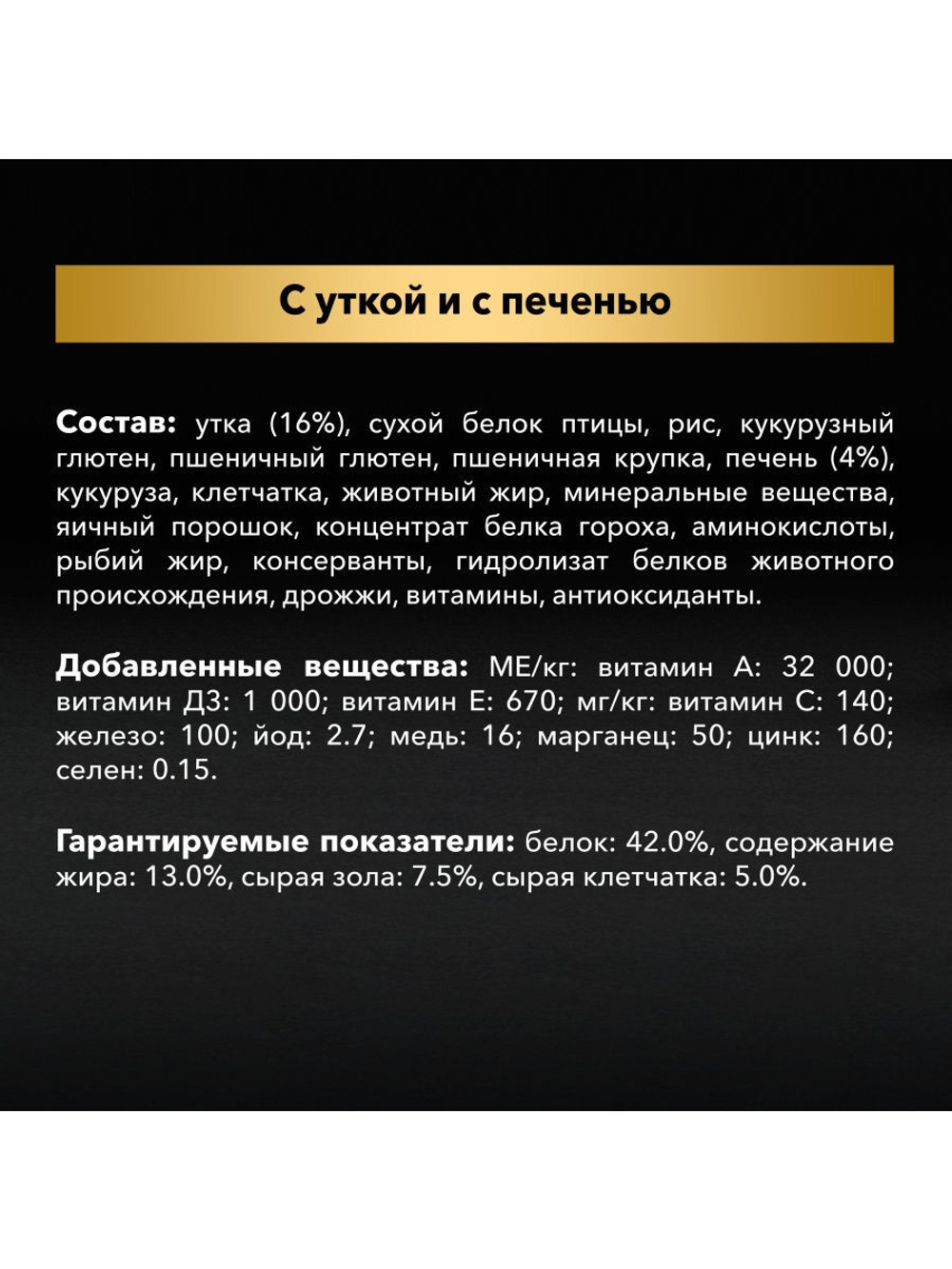 С уткой и с печенью

Состав: утка (16%), сухой белок птицы, рис, кукурузный глютен, пшеничный глютен, пшеничная крупка, печень (4%), кукуруза, клетчатка, животный жир, минеральные вещества, яичный порошок, концентрат белка гороха, аминокислоты, рыбий жир, консерванты, гидролизат белков животного происхождения, дрожжи, витамины, антиоксиданты.

Добавленные вещества: МЕ/кг: витамин А: 32 000; витамин Д3: 1 000; витамин Е: 670; мг/кг: витамин С: 140; железо: 100; йод: 2.7; медь: 16; марганец: 50; цинк: 160; селен: 0.15.

Гарантируемые показатели: белок: 42.0%, содержание жира: 13.0%, сырая зола: 7.5%, сырая клетчатка: 5.0%.